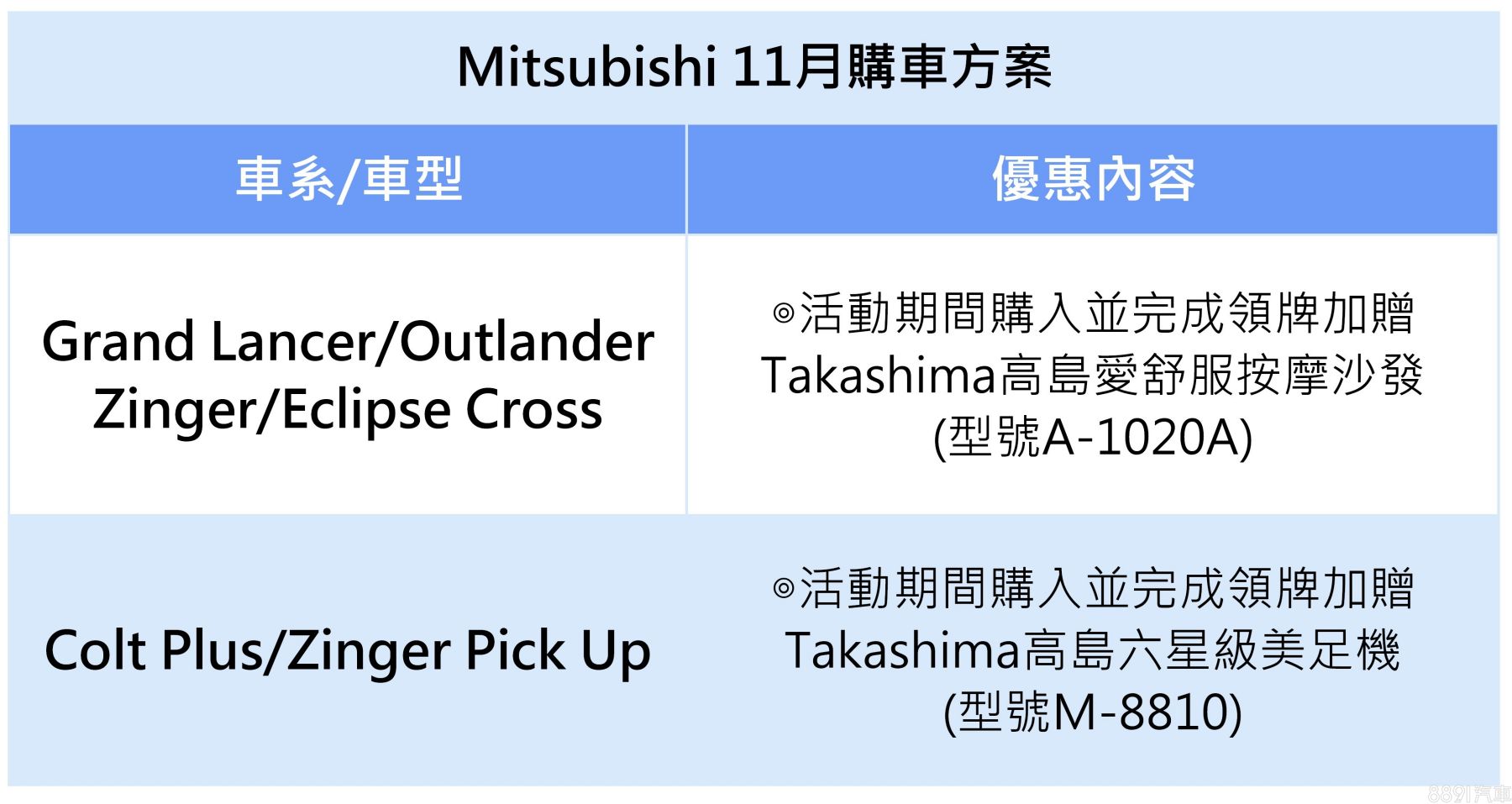 Mitsubishi 11月購車方案

| 車系/車型 | 優惠內容 |
|---|---|
| Grand Lancer/Outlander Zinger/Eclipse Cross | ◎活動期間購入並完成領牌加贈 Takashima高島愛舒服按摩沙發 (型號A-1020A) |
| Colt Plus/Zinger Pick Up | ◎活動期間購入並完成領牌加贈 Takashima高島六星級美足機 (型號M-8810) |

8891汽車